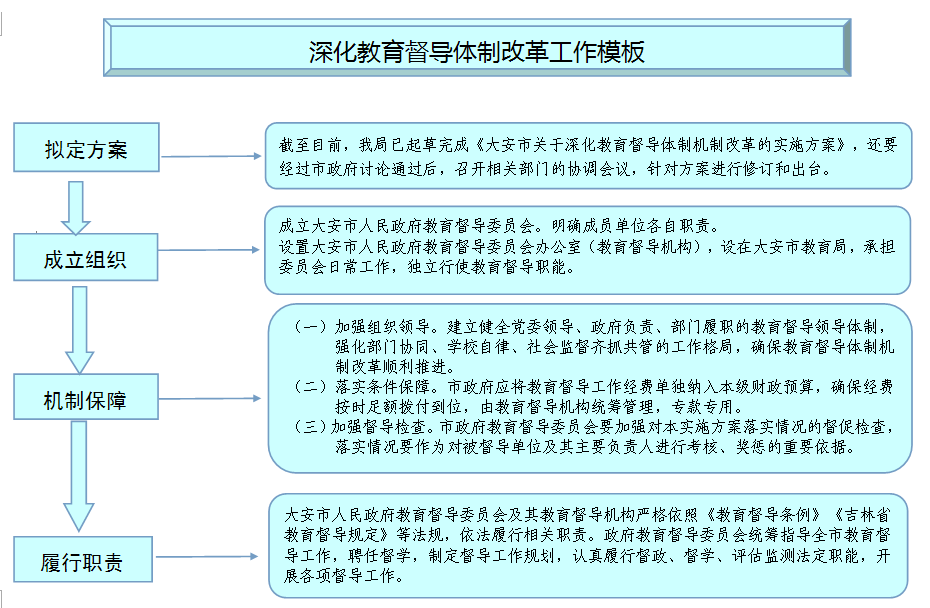 深化教育督导体制改革工作模板

拟定方案

截至目前，我局已起草完成《大安市关于深化教育督导体制机制改革的实施方案》，还要经过市政府讨论通过后，召开相关部门的协调会议，针对方案进行修订和出台。

成立组织

成立大安市人民政府教育督导委员会。明确成员单位各自职责。
设置大安市人民政府教育督导委员会办公室（教育督导机构），设在大安市教育局，承担委员会日常工作，独立行使教育督导职能。

机制保障

（一）加强组织领导。建立健全党委领导、政府负责、部门履职的教育督导领导体制，强化部门协同、学校自律、社会监督齐抓共管的工作格局，确保教育督导体制机制改革顺利推进。
（二）落实条件保障。市政府应将教育督导工作经费单独纳入本级财政预算，确保经费按时足额拨付到位，由教育督导机构统筹管理，专款专用。
（三）加强督导检查。市政府教育督导委员会要加强对本实施方案落实情况的督促检查，落实情况要作为对被督导单位及其主要负责人进行考核、奖惩的重要依据。

履行职责

大安市人民政府教育督导委员会及其教育督导机构严格依照《教育督导条例》《吉林省教育督导规定》等法规，依法履行相关职责。政府教育督导委员会统筹指导全市教育督导工作，聘任督学，制定督导工作规划，认真履行督政、督学、评估监测法定职能，开展各项督导工作。